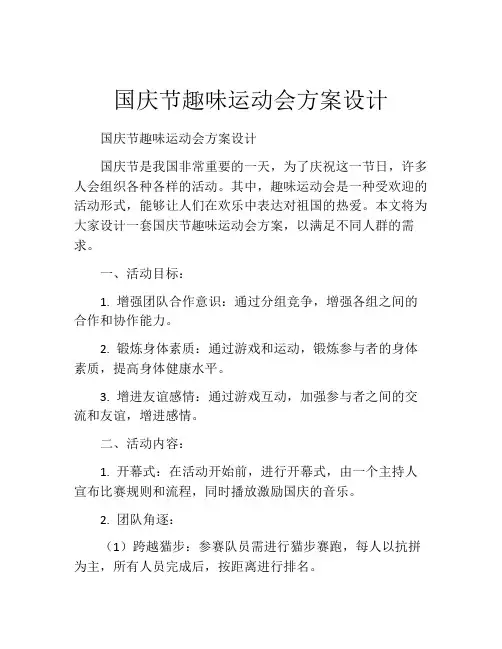 国庆节趣味运动会方案设计

国庆节趣味运动会方案设计

国庆节是我国非常重要的一天，为了庆祝这一节日，许多人会组织各种各样的活动。其中，趣味运动会是一种受欢迎的活动形式，能够让人们在欢乐中表达对祖国的热爱。本文将为大家设计一套国庆节趣味运动会方案，以满足不同人群的需求。

一、活动目标：

1.增强团队合作意识：通过分组竞争，增强各组之间的合作和协作能力。

2.锻炼身体素质：通过游戏和运动，锻炼参与者的身体素质，提高身体健康水平。

3.增进友谊感情：通过游戏互动，加强参与者之间的交流和友谊，增进感情。

二、活动内容：

1.开幕式：在活动开始前，进行开幕式，由一个主持人宣布比赛规则和流程，同时播放激励国庆的音乐。

2.团队角逐：

（1）跨越猫步：参赛队员需进行猫步赛跑，每人以抗拼为主，所有人员完成后，按距离进行排名。